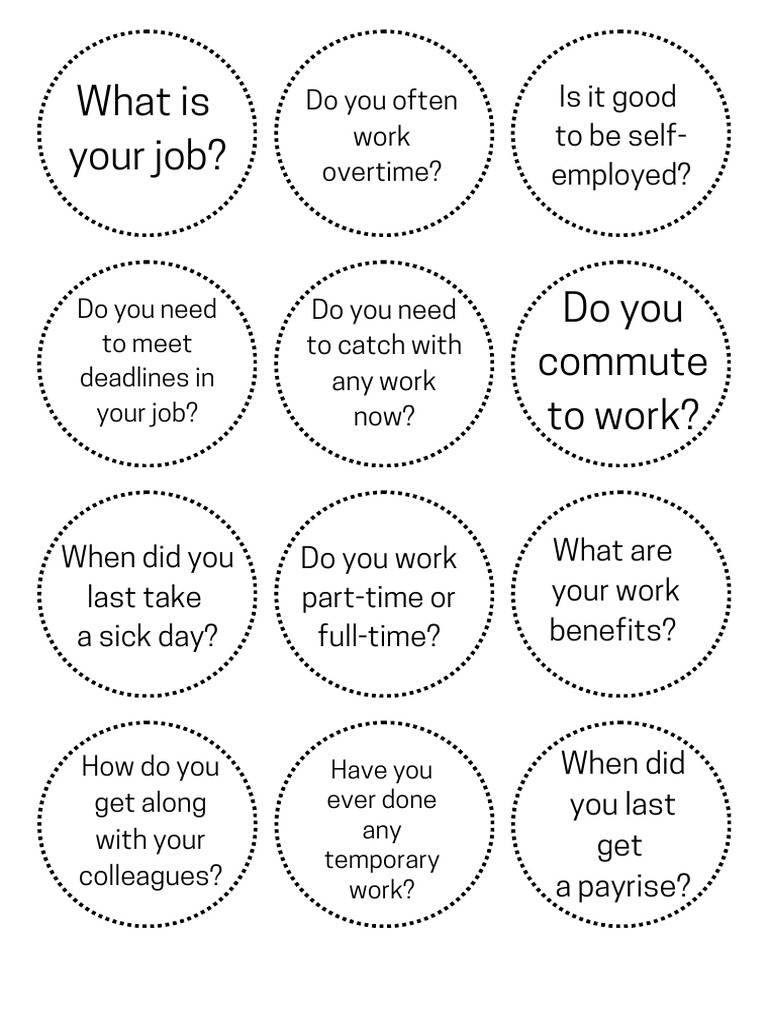 What is your job?

Do you often work overtime?

Is it good to be self-employed?

Do you need to meet deadlines in your job?

Do you need to catch with any work now?

Do you commute to work?

When did you last take a sick day?

Do you work part-time or full-time?

What are your work benefits?

How do you get along with your colleagues?

Have you ever done any temporary work?

When did you last get a payrise?